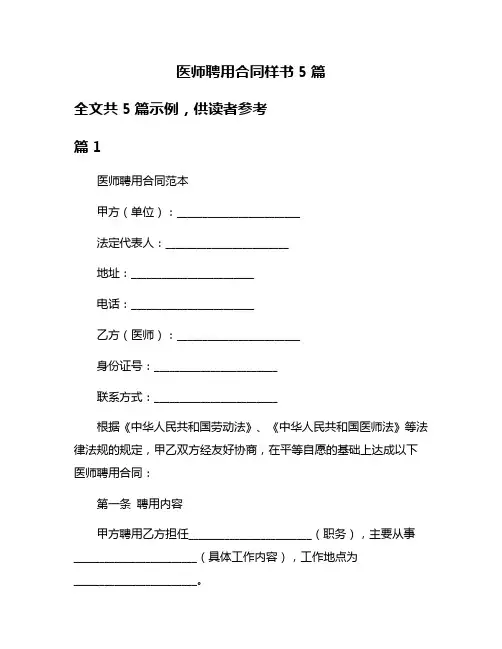 医师聘用合同样书 5 篇

全文共 5 篇示例，供读者参考

篇 1

医师聘用合同范本

甲方（单位）：______________________

法定代表人：______________________

地址：______________________

电话：______________________

乙方（医师）：______________________

身份证号：______________________

联系方式：______________________

根据《中华人民共和国劳动法》、《中华人民共和国医师法》等法律法规的规定，甲乙双方经友好协商，在平等自愿的基础上达成以下医师聘用合同：

第一条 聘用内容

甲方聘用乙方担任______________________（职务），主要从事______________________（具体工作内容），工作地点为______________________。